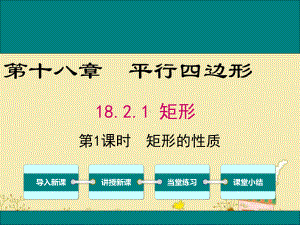 第十八章　平行四边形

18.2.1 矩形

第1课时　矩形的性质

导入新课

讲授新课

当堂练习

课堂小结